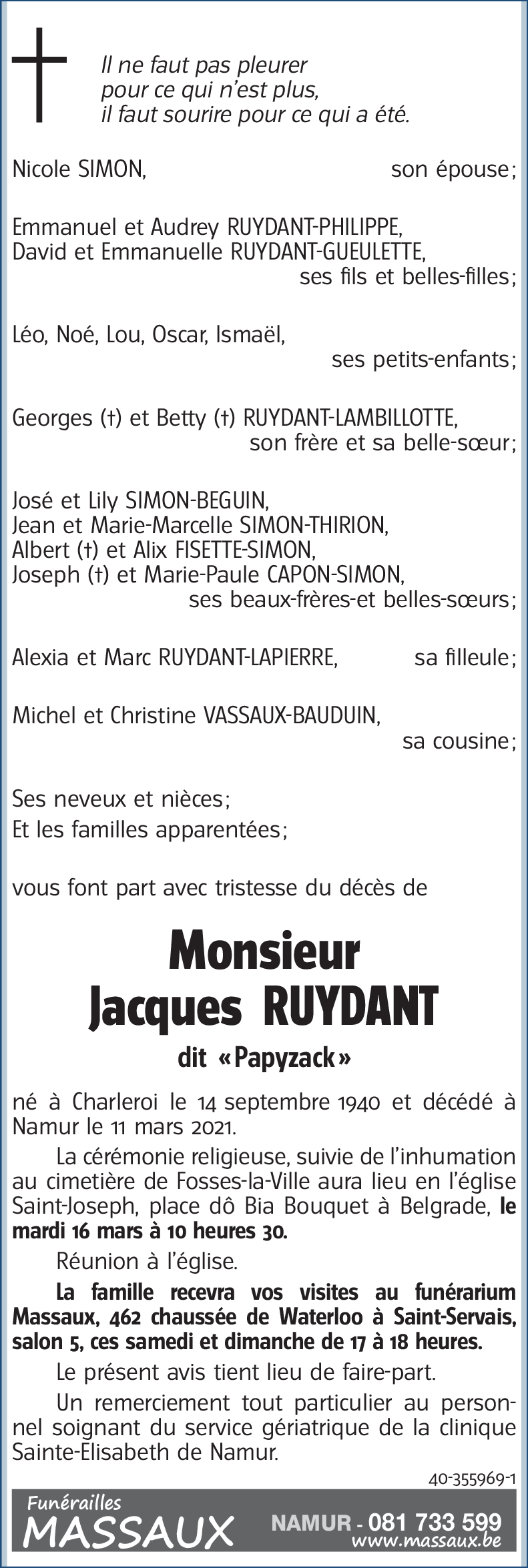 Il ne faut pas pleurer
pour ce qui n'est plus,
il faut sourire pour ce qui a été.

Nicole SIMON, son épouse;

Emmanuel et Audrey RUYDANT-PHILIPPE,
David et Emmanuelle RUYDANT-GUEULETTE,
ses fils et belles-filles;

Léo, Noé, Lou, Oscar, Ismaël,
ses petits-enfants;

Georges (†) et Betty (†) RUYDANT-LAMBILLOTTE,
son frère et sa belle-sœur;

José et Lily SIMON-BEGUIN,
Jean et Marie-Marcelle SIMON-THIRION,
Albert (†) et Alix FISETTE-SIMON,
Joseph (†) et Marie-Paule CAPON-SIMON,
ses beaux-frères-et belles-sœurs;

Alexia et Marc RUYDANT-LAPIERRE, sa filleule;

Michel et Christine VASSAUX-BAUDUIN,
sa cousine;

Ses neveux et nièces;
Et les familles apparentées;

vous font part avec tristesse du décès de

Monsieur
Jacques RUYDANT
dit «Papyzack»

né à Charleroi le 14 septembre 1940 et décédé à Namur le 11 mars 2021.

La cérémonie religieuse, suivie de l'inhumation au cimetière de Fosses-la-Ville aura lieu en l'église Saint-Joseph, place dô Bia Bouquet à Belgrade, le mardi 16 mars à 10 heures 30.

Réunion à l'église.

La famille recevra vos visites au funérarium Massaux, 462 chaussée de Waterloo à Saint-Servais, salon 5, ces samedi et dimanche de 17 à 18 heures.

Le présent avis tient lieu de faire-part.

Un remerciement tout particulier au personnel soignant du service gériatrique de la clinique Sainte-Elisabeth de Namur.

40-355969-1

Funérailles
MASSAUX
NAMUR - 081 733 599
www.massaux.be